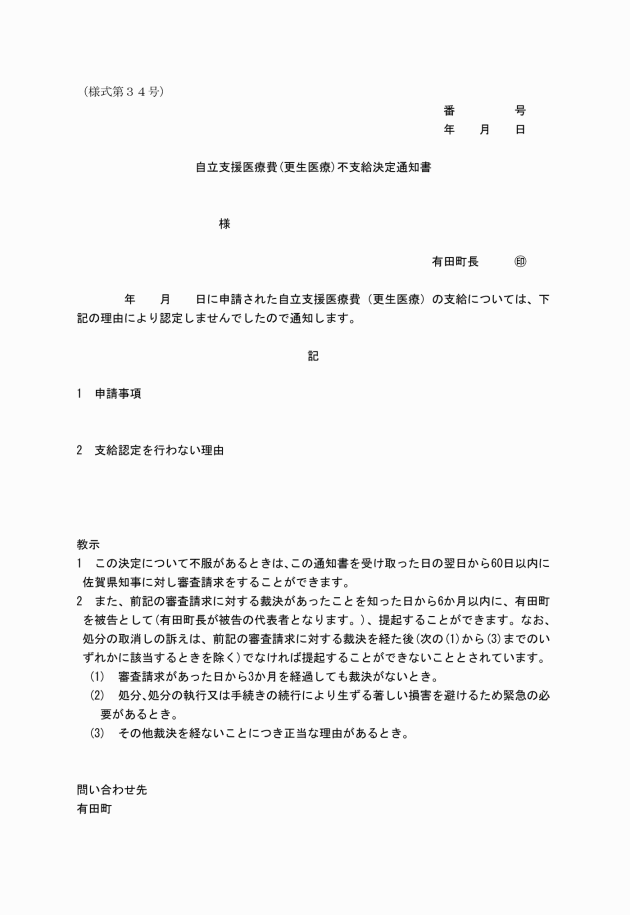 （様式第３４号）

番　　　号
年　　月　　日

自立支援医療費（更生医療）不支給決定通知書

様

有田町長　　㊞

年　　月　　日に申請された自立支援医療費（更生医療）の支給については、下記の理由により認定しませんでしたので通知します。

記

1　申請事項

2　支給認定を行わない理由

教示
1　この決定について不服があるときは、この通知書を受け取った日の翌日から60日以内に佐賀県知事に対し審査請求をすることができます。
2　また、前記の審査請求に対する裁決があったことを知った日から6か月以内に、有田町を被告として（有田町長が被告の代表者となります。）、提起することができます。なお、処分の取消しの訴えは、前記の審査請求に対する裁決を経た後（次の(1)から(3)までのいずれかに該当するときを除く）でなければ提起することができないこととされています。
(1)　審査請求があった日から3か月を経過しても裁決がないとき。
(2)　処分、処分の執行又は手続きの続行により生ずる著しい損害を避けるため緊急の必要があるとき。
(3)　その他裁決を経ないことにつき正当な理由があるとき。

問い合わせ先
有田町